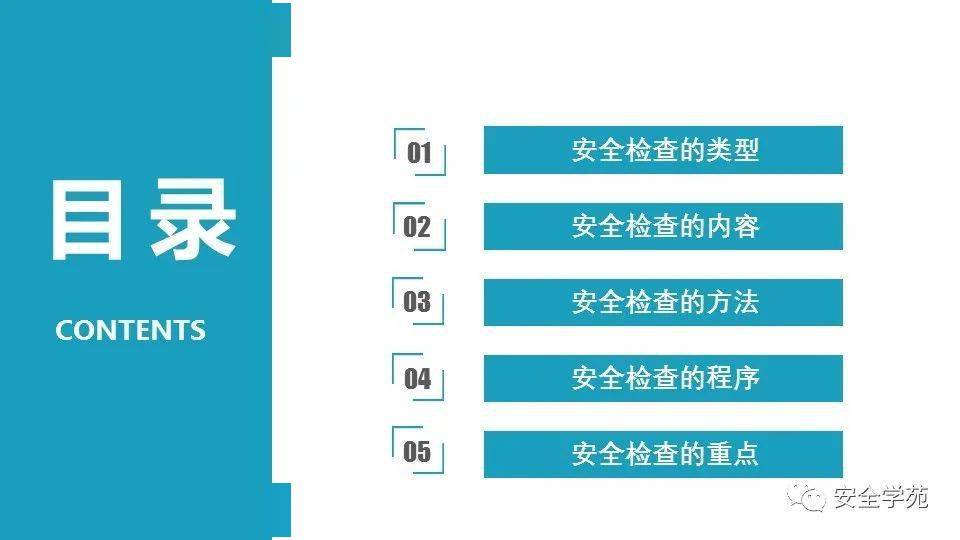 目录

CONTENTS

01 安全检查的类型

02 安全检查的内容

03 安全检查的方法

04 安全检查的程序

05 安全检查的重点

安全学苑